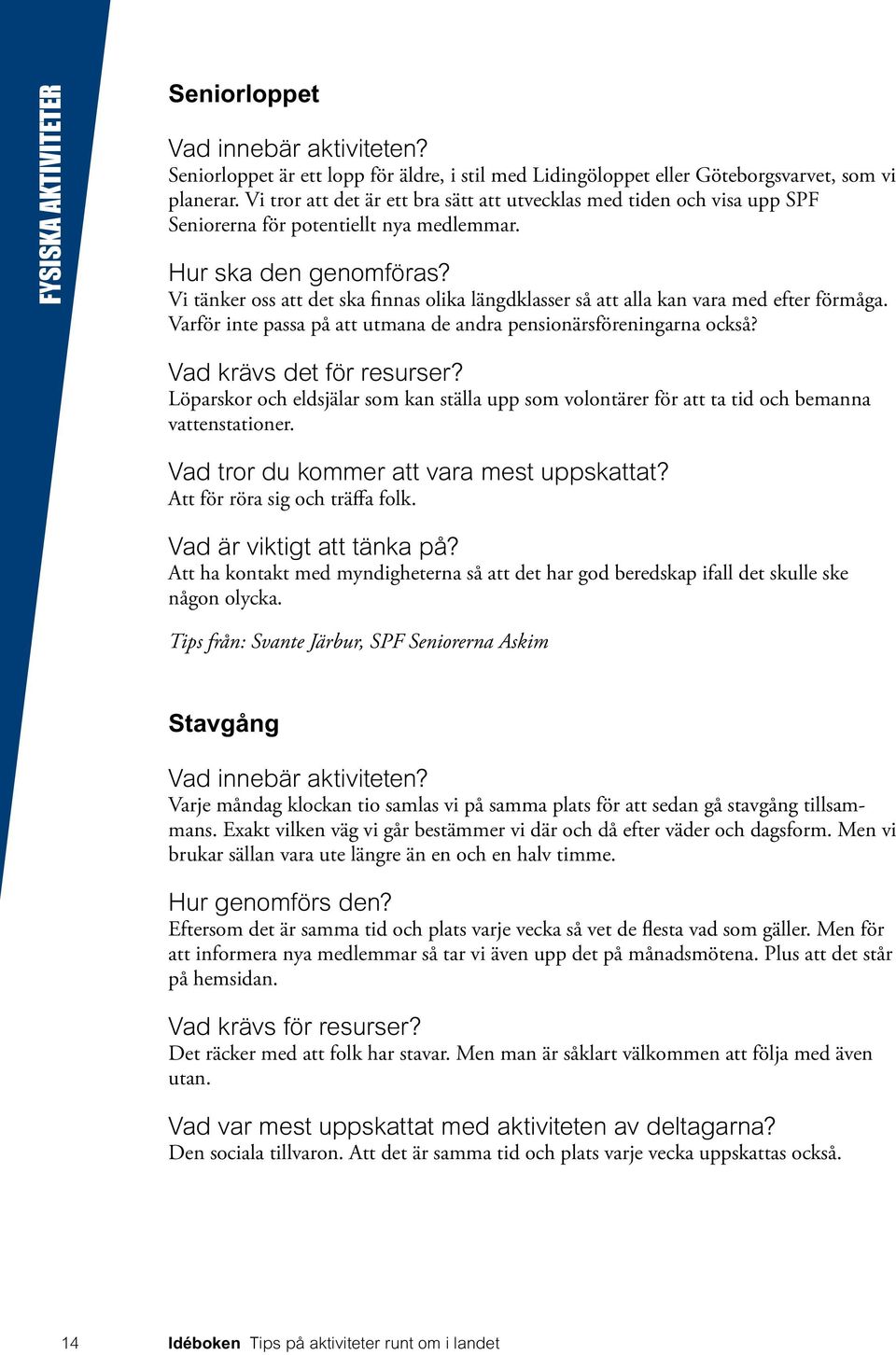 FYSISKA AKTIVITETER

Seniorloppet

Vad innebär aktiviteten?
Seniorloppet är ett lopp för äldre, i stil med Lidingöloppet eller Göteborgsvarvet, som vi planerar. Vi tror att det är ett bra sätt att utvecklas med tiden och visa upp SPF Seniorerna för potentiellt nya medlemmar.

Hur ska den genomföras?
Vi tänker oss att det ska finnas olika längdklasser så att alla kan vara med efter förmåga. Varför inte passa på att utmana de andra pensionärsföreningarna också?

Vad krävs det för resurser?
Löparskor och eldsjälar som kan ställa upp som volontärer för att ta tid och bemanna vattenstationer.

Vad tror du kommer att vara mest uppskattat?
Att för röra sig och träffa folk.

Vad är viktigt att tänka på?
Att ha kontakt med myndigheterna så att det har god beredskap ifall det skulle ske någon olycka.

Tips från: Svante Järbur, SPF Seniorerna Askim

Stavgång

Vad innebär aktiviteten?
Varje måndag klockan tio samlas vi på samma plats för att sedan gå stavgång tillsammans. Exakt vilken väg vi går bestämmer vi där och då efter väder och dagsform. Men vi brukar sällan vara ute längre än en och en halv timme.

Hur genomförs den?
Eftersom det är samma tid och plats varje vecka så vet de flesta vad som gäller. Men för att informera nya medlemmar så tar vi även upp det på månadsmötena. Plus att det står på hemsidan.

Vad krävs för resurser?
Det räcker med att folk har stavar. Men man är såklart välkommen att följa med även utan.

Vad var mest uppskattat med aktiviteten av deltagarna?
Den sociala tillvaron. Att det är samma tid och plats varje vecka uppskattas också.

14 Idéboken Tips på aktiviteter runt om i landet